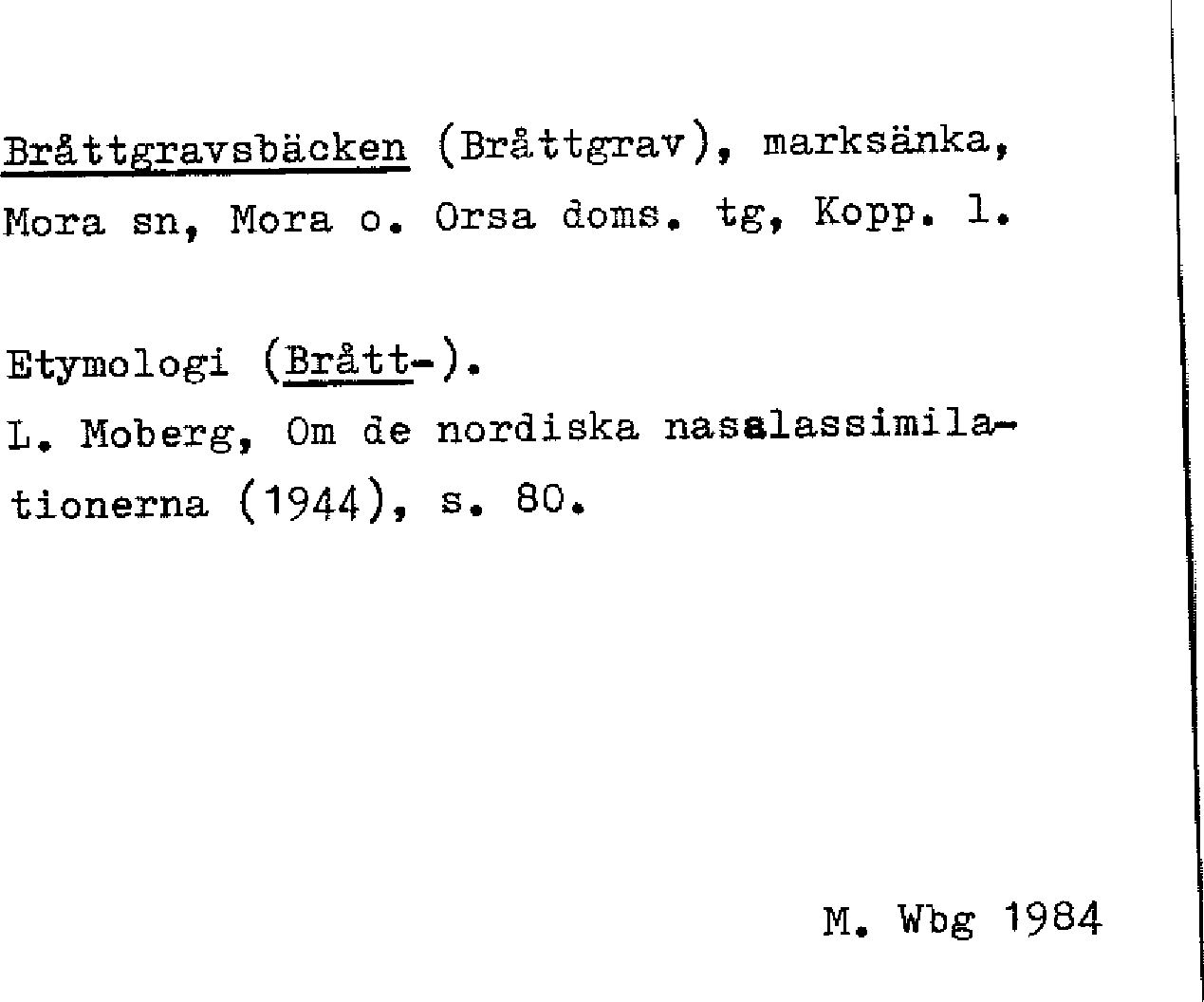 Bråttgravsbäcken (Bråttgrav), marksänka, Mora sn, Mora o. Orsa doms. tg, Kopp. l.

Etymologi (Brått-).
L. Moberg, Om de nordiska nasalassimilationerna (1944), s. 80.

M. Wbg 1984